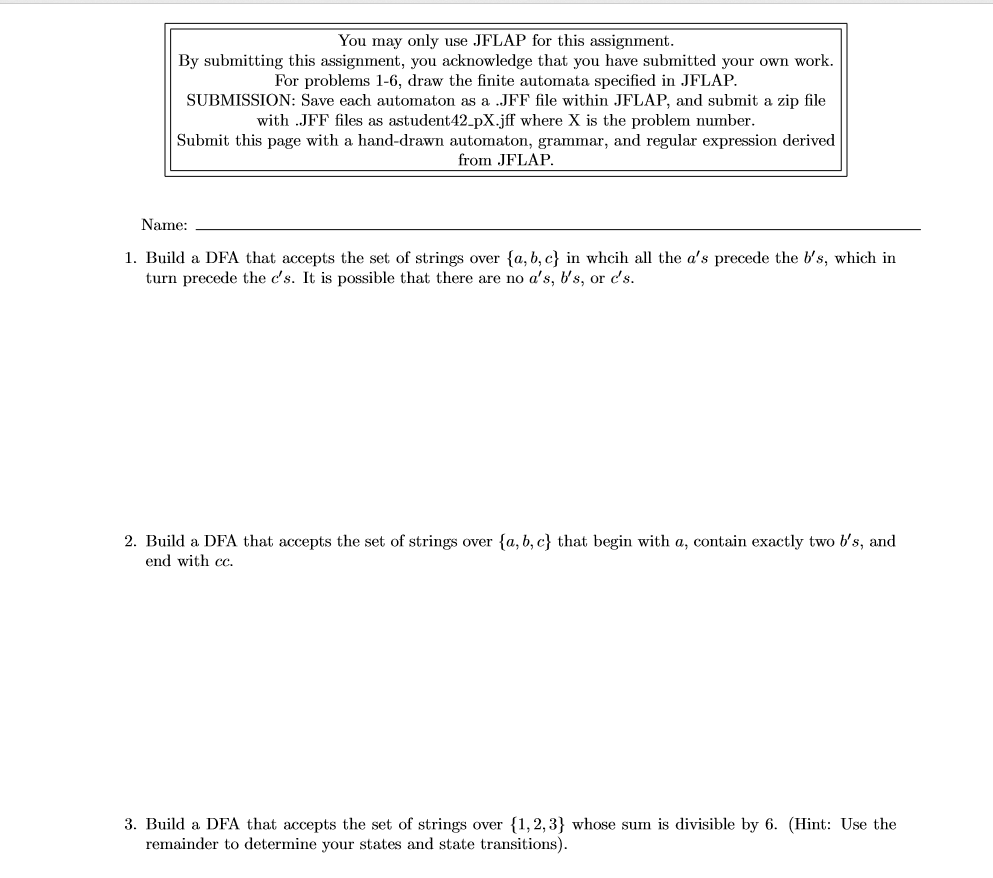 You may only use JFLAP for this assignment.
By submitting this assignment, you acknowledge that you have submitted your own work.
For problems 1-6, draw the finite automata specified in JFLAP.
SUBMISSION: Save each automaton as a .JFF file within JFLAP, and submit a zip file with .JFF files as astudent42_pX.jff where X is the problem number.
Submit this page with a hand-drawn automaton, grammar, and regular expression derived from JFLAP.

Name:

1. Build a DFA that accepts the set of strings over $\{a, b, c\}$ in whcih all the $a's$ precede the $b's$, which in turn precede the $c's$. It is possible that there are no $a's$, $b's$, or $c's$.

2. Build a DFA that accepts the set of strings over $\{a, b, c\}$ that begin with $a$, contain exactly two $b's$, and end with $cc$.

3. Build a DFA that accepts the set of strings over $\{1, 2, 3\}$ whose sum is divisible by 6. (Hint: Use the remainder to determine your states and state transitions).